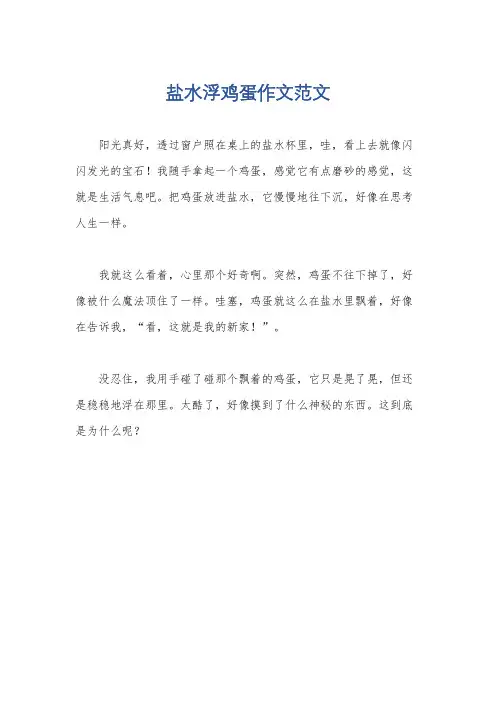 盐水浮鸡蛋作文范文

阳光真好，透过窗户照在桌上的盐水杯里，哇，看上去就像闪闪发光的宝石！我随手拿起一个鸡蛋，感觉它有点磨砂的感觉，这就是生活气息吧。把鸡蛋放进盐水，它慢慢地往下沉，好像在思考人生一样。

我就这么看着，心里那个好奇啊。突然，鸡蛋不往下掉了，好像被什么魔法顶住了一样。哇塞，鸡蛋就这么在盐水里飘着，好像在告诉我，“看，这就是我的新家！”。

没忍住，我用手碰了碰那个飘着的鸡蛋，它只是晃了晃，但还是稳稳地浮在那里。太酷了，好像摸到了什么神秘的东西。这到底是为什么呢？